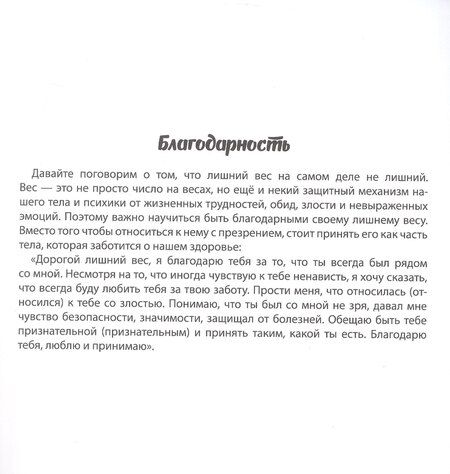 Благодарность

Давайте поговорим о том, что лишний вес на самом деле не лишний. Вес — это не просто число на весах, но ещё и некий защитный механизм нашего тела и психики от жизненных трудностей, обид, злости и невыраженных эмоций. Поэтому важно научиться быть благодарными своему лишнему весу. Вместо того чтобы относиться к нему с презрением, стоит принять его как часть тела, которая заботится о нашем здоровье:

«Дорогой лишний вес, я благодарю тебя за то, что ты всегда был рядом со мной. Несмотря на то, что иногда чувствую к тебе ненависть, я хочу сказать, что всегда буду любить тебя за твою заботу. Прости меня, что относилась (относился) к тебе со злостью. Понимаю, что ты был со мной не зря, давал мне чувство безопасности, значимости, защищал от болезней. Обещаю быть тебе признательной (признательным) и принять таким, какой ты есть. Благодарю тебя, люблю и принимаю».